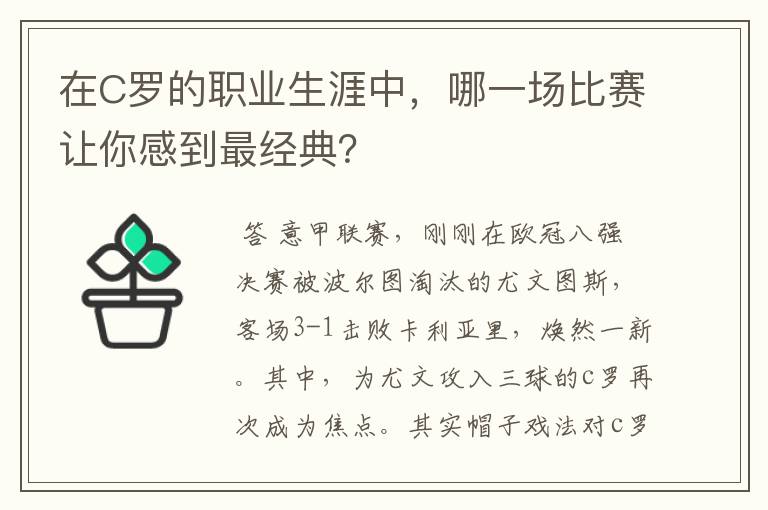 在C罗的职业生涯中，哪一场比赛让你感到最经典?

答 意甲联赛，刚刚在欧冠八强决赛被波尔图淘汰的尤文图斯，客场3-1击败卡利亚里，焕然一新。其中，为尤文攻入三球的C罗再次成为焦点。其实帽子戏法对C罗